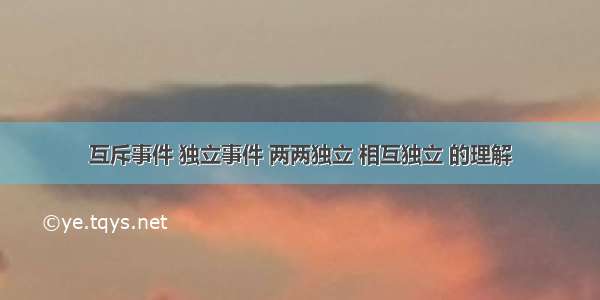 互斥事件 独立事件 两两独立 相互独立 的理解

©ye.tqys.net